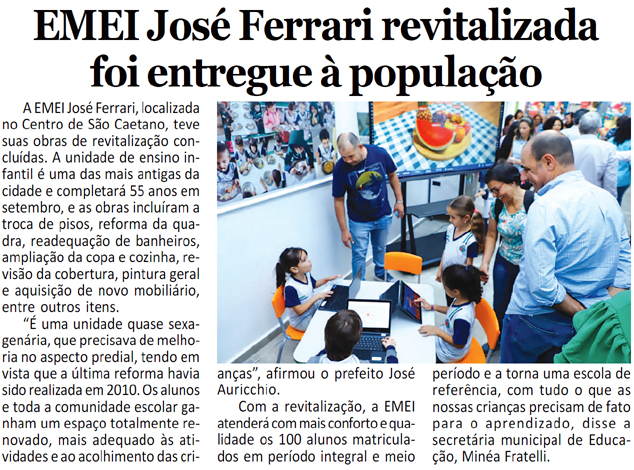 EMEI José Ferrari revitalizada foi entregue à população

A EMEI José Ferrari, localizada no Centro de São Caetano, teve suas obras de revitalização concluídas. A unidade de ensino infantil é uma das mais antigas da cidade e completará 55 anos em setembro, e as obras incluíram a troca de pisos, reforma da quadra, readequação de banheiros, ampliação da copa e cozinha, revisão da cobertura, pintura geral e aquisição de novo mobiliário, entre outros itens.

"É uma unidade quase sexagenária, que precisava de melhoria no aspecto predial, tendo em vista que a última reforma havia sido realizada em 2010. Os alunos e toda a comunidade escolar ganham um espaço totalmente renovado, mais adequado às atividades e ao acolhimento das crianças", afirmou o prefeito José Auricchio.

Com a revitalização, a EMEI atenderá com mais conforto e qualidade os 100 alunos matriculados em período integral e meio período e a torna uma escola de referência, com tudo o que as nossas crianças precisam de fato para o aprendizado, disse a secretária municipal de Educação, Minéa Fratelli.